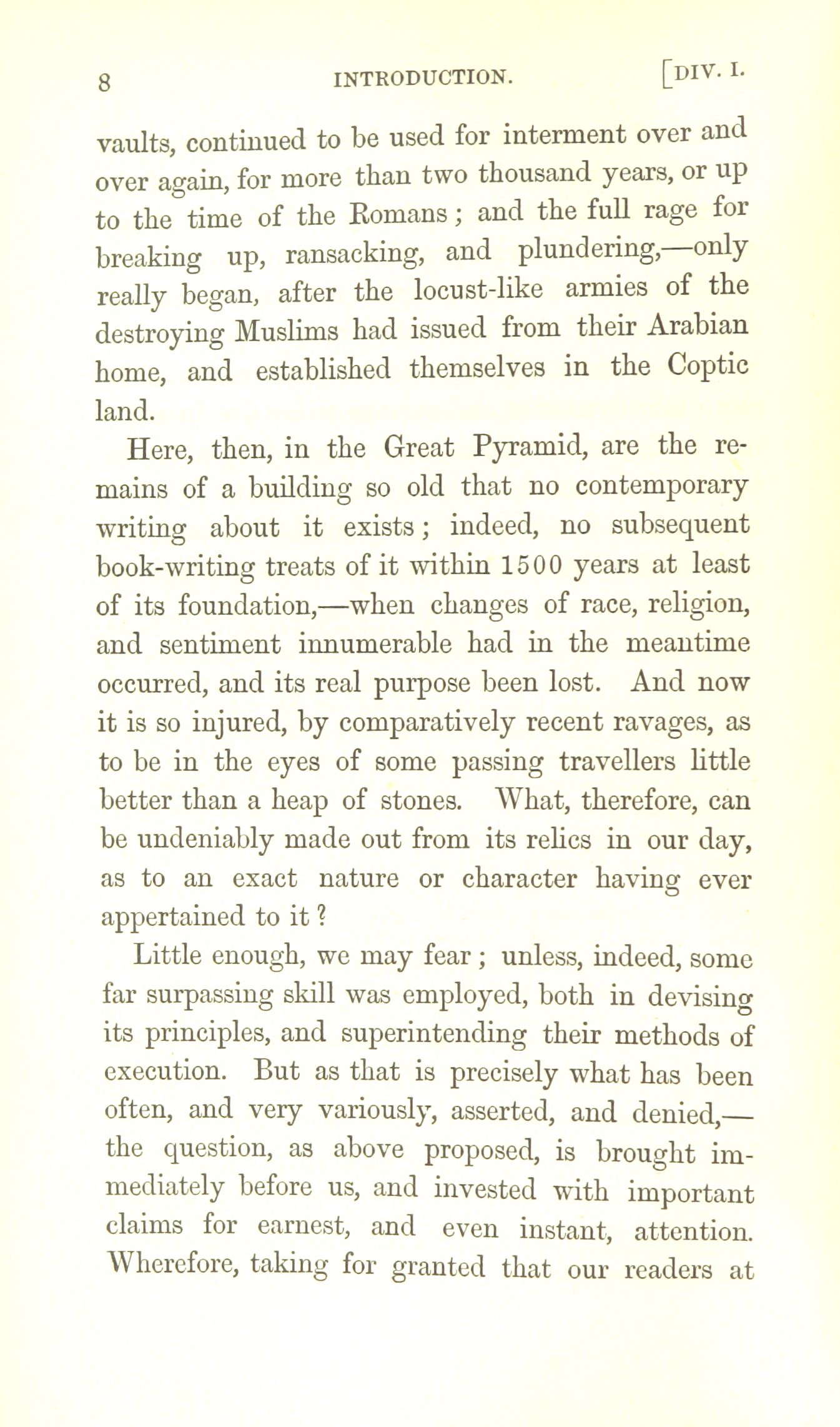 8 INTRODUCTION. [DIV. I.

vaults, continued to be used for interment over and over again, for more than two thousand years, or up to the time of the Romans; and the full rage for breaking up, ransacking, and plundering,—only really began, after the locust-like armies of the destroying Muslims had issued from their Arabian home, and established themselves in the Coptic land.

Here, then, in the Great Pyramid, are the remains of a building so old that no contemporary writing about it exists; indeed, no subsequent book-writing treats of it within 1500 years at least of its foundation,—when changes of race, religion, and sentiment innumerable had in the meantime occurred, and its real purpose been lost. And now it is so injured, by comparatively recent ravages, as to be in the eyes of some passing travellers little better than a heap of stones. What, therefore, can be undeniably made out from its relics in our day, as to an exact nature or character having ever appertained to it?

Little enough, we may fear; unless, indeed, some far surpassing skill was employed, both in devising its principles, and superintending their methods of execution. But as that is precisely what has been often, and very variously, asserted, and denied,—the question, as above proposed, is brought immediately before us, and invested with important claims for earnest, and even instant, attention. Wherefore, taking for granted that our readers at